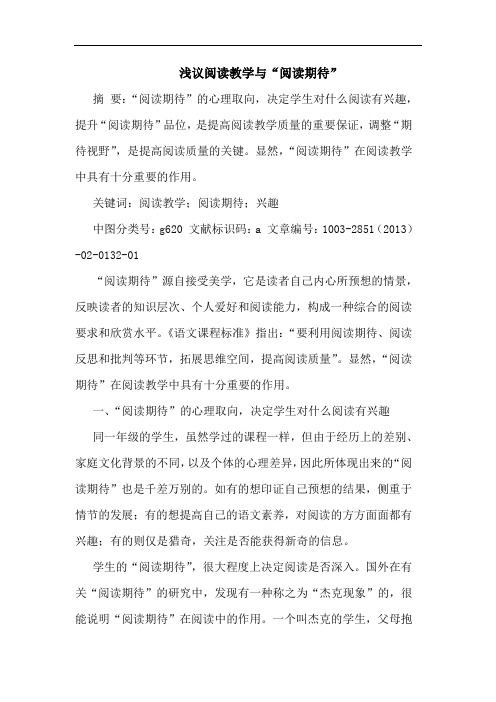 浅议阅读教学与“阅读期待”

摘 要：“阅读期待”的心理取向，决定学生对什么阅读有兴趣，提升“阅读期待”品位，是提高阅读教学质量的重要保证，调整“期待视野”，是提高阅读质量的关键。显然，“阅读期待”在阅读教学中具有十分重要的作用。

关键词：阅读教学；阅读期待；兴趣

中图分类号：g620 文献标识码：a 文章编号：1003-2851（2013）-02-0132-01

“阅读期待”源自接受美学，它是读者自己内心所预想的情景，反映读者的知识层次、个人爱好和阅读能力，构成一种综合的阅读要求和欣赏水平。《语文课程标准》指出：“要利用阅读期待、阅读反思和批判等环节，拓展思维空间，提高阅读质量”。显然，“阅读期待”在阅读教学中具有十分重要的作用。

一、“阅读期待”的心理取向，决定学生对什么阅读有兴趣

同一年级的学生，虽然学过的课程一样，但由于经历上的差别、家庭文化背景的不同，以及个体的心理差异，因此所体现出来的“阅读期待”也是千差万别的。如有的想印证自己预想的结果，侧重于情节的发展；有的想提高自己的语文素养，对阅读的方方面面都有兴趣；有的则仅是猎奇，关注是否能获得新奇的信息。

学生的“阅读期待”，很大程度上决定阅读是否深入。国外在有关“阅读期待”的研究中，发现有一种称之为“杰克现象”的，很能说明“阅读期待”在阅读中的作用。一个叫杰克的学生，父母抱